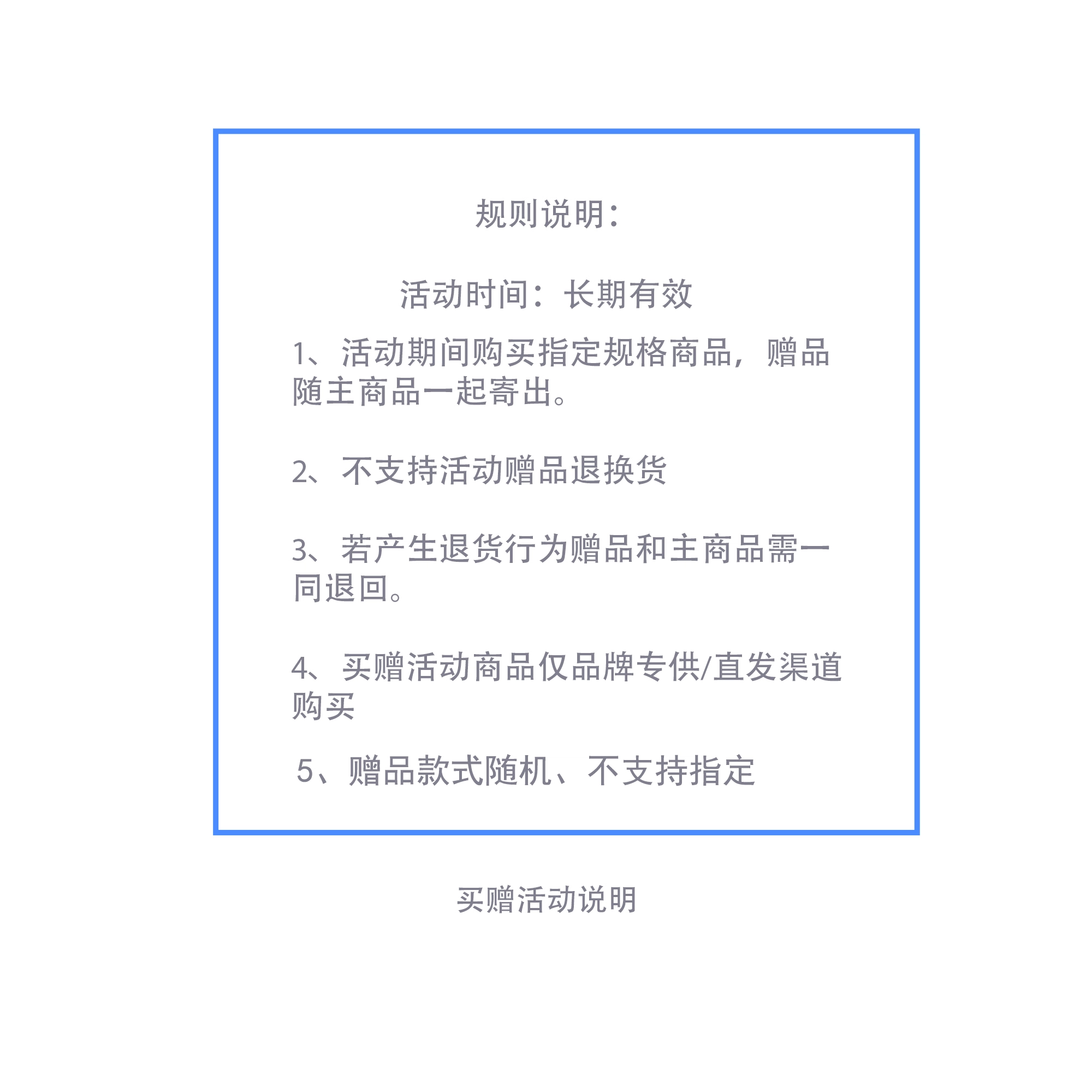 规则说明：

活动时间：长期有效

1、活动期间购买指定规格商品，赠品随主商品一起寄出。

2、不支持活动赠品退换货

3、若产生退货行为赠品和主商品需一同退回。

4、买赠活动商品仅品牌专供/直发渠道购买

5、赠品款式随机、不支持指定

买赠活动说明